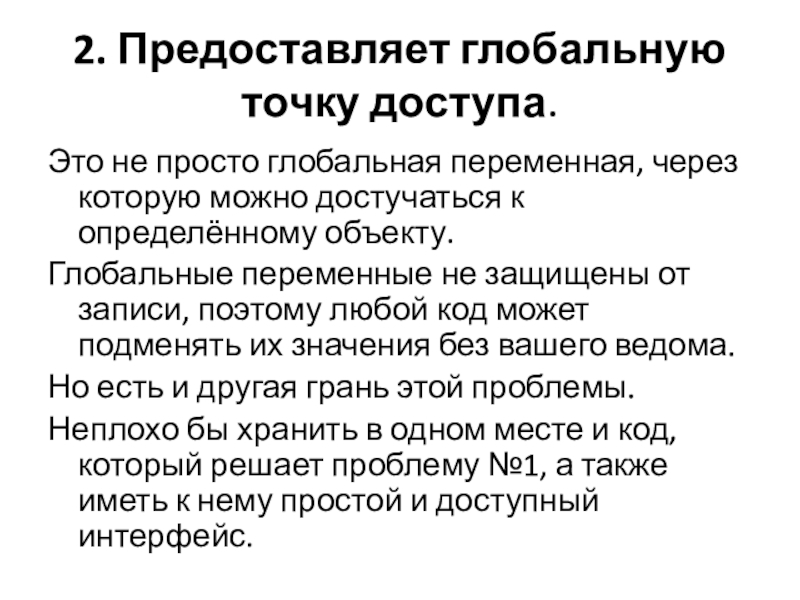 2. Предоставляет глобальную точку доступа.

Это не просто глобальная переменная, через которую можно достучаться к определённому объекту.

Глобальные переменные не защищены от записи, поэтому любой код может подменять их значения без вашего ведома.

Но есть и другая грань этой проблемы.

Неплохо бы хранить в одном месте и код, который решает проблему №1, а также иметь к нему простой и доступный интерфейс.